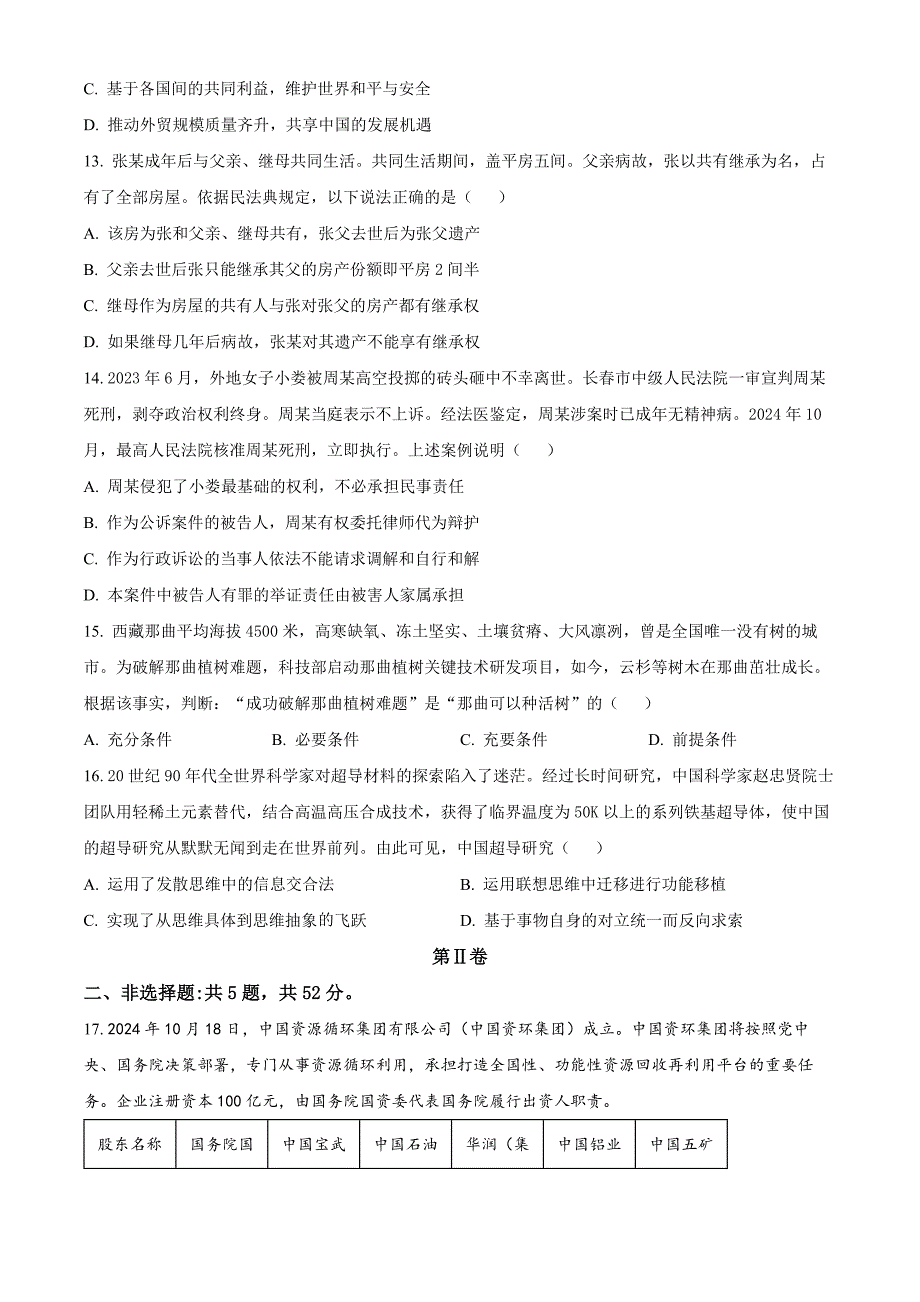 C. 基于各国间的共同利益，维护世界和平与安全

D. 推动外贸规模质量齐升，共享中国的发展机遇

13. 张某成年后与父亲、继母共同生活。共同生活期间，盖平房五间。父亲病故，张以共有继承为名，占有了全部房屋。依据民法典规定，以下说法正确的是（　　）

A. 该房为张和父亲、继母共有，张父去世后为张父遗产

B. 父亲去世后张只能继承其父的房产份额即平房 2 间半

C. 继母作为房屋的共有人与张对张父的房产都有继承权

D. 如果继母几年后病故，张某对其遗产不能享有继承权

14. 2023 年 6 月，外地女子小娄被周某高空投掷的砖头砸中不幸离世。长春市中级人民法院一审宣判周某死刑，剥夺政治权利终身。周某当庭表示不上诉。经法医鉴定，周某涉案时已成年无精神病。2024 年 10 月，最高人民法院核准周某死刑，立即执行。上述案例说明（　　）

A. 周某侵犯了小娄最基础的权利，不必承担民事责任

B. 作为公诉案件的被告人，周某有权委托律师代为辩护

C. 作为行政诉讼的当事人依法不能请求调解和自行和解

D. 本案件中被告人有罪的举证责任由被害人家属承担

15. 西藏那曲平均海拔 4500 米，高寒缺氧、冻土坚实、土壤贫瘠、大风凛冽，曾是全国唯一没有树的城市。为破解那曲植树难题，科技部启动那曲植树关键技术研发项目，如今，云杉等树木在那曲茁壮成长。根据该事实，判断：“成功破解那曲植树难题”是“那曲可以种活树”的（　　）

A. 充分条件　　B. 必要条件　　C. 充要条件　　D. 前提条件

16. 20 世纪 90 年代全世界科学家对超导材料的探索陷入了迷茫。经过长时间研究，中国科学家赵忠贤院士团队用轻稀土元素替代，结合高温高压合成技术，获得了临界温度为 50K 以上的系列铁基超导体，使中国的超导研究从默默无闻到走在世界前列。由此可见，中国超导研究（　　）

A. 运用了发散思维中的信息交合法　　B. 运用联想思维中迁移进行功能移植

C. 实现了从思维具体到思维抽象的飞跃　　D. 基于事物自身的对立统一而反向求索

第Ⅱ卷

二、非选择题:共 5 题，共 52 分。

17. 2024 年 10 月 18 日，中国资源循环集团有限公司（中国资环集团）成立。中国资环集团将按照党中央、国务院决策部署，专门从事资源循环利用，承担打造全国性、功能性资源回收再利用平台的重要任务。企业注册资本 100 亿元，由国务院国资委代表国务院履行出资人职责。

| 股东名称 | 国务院国 | 中国宝武 | 中国石油 | 华润（集 | 中国铝业 | 中国五矿 |
|---|---|---|---|---|---|---|